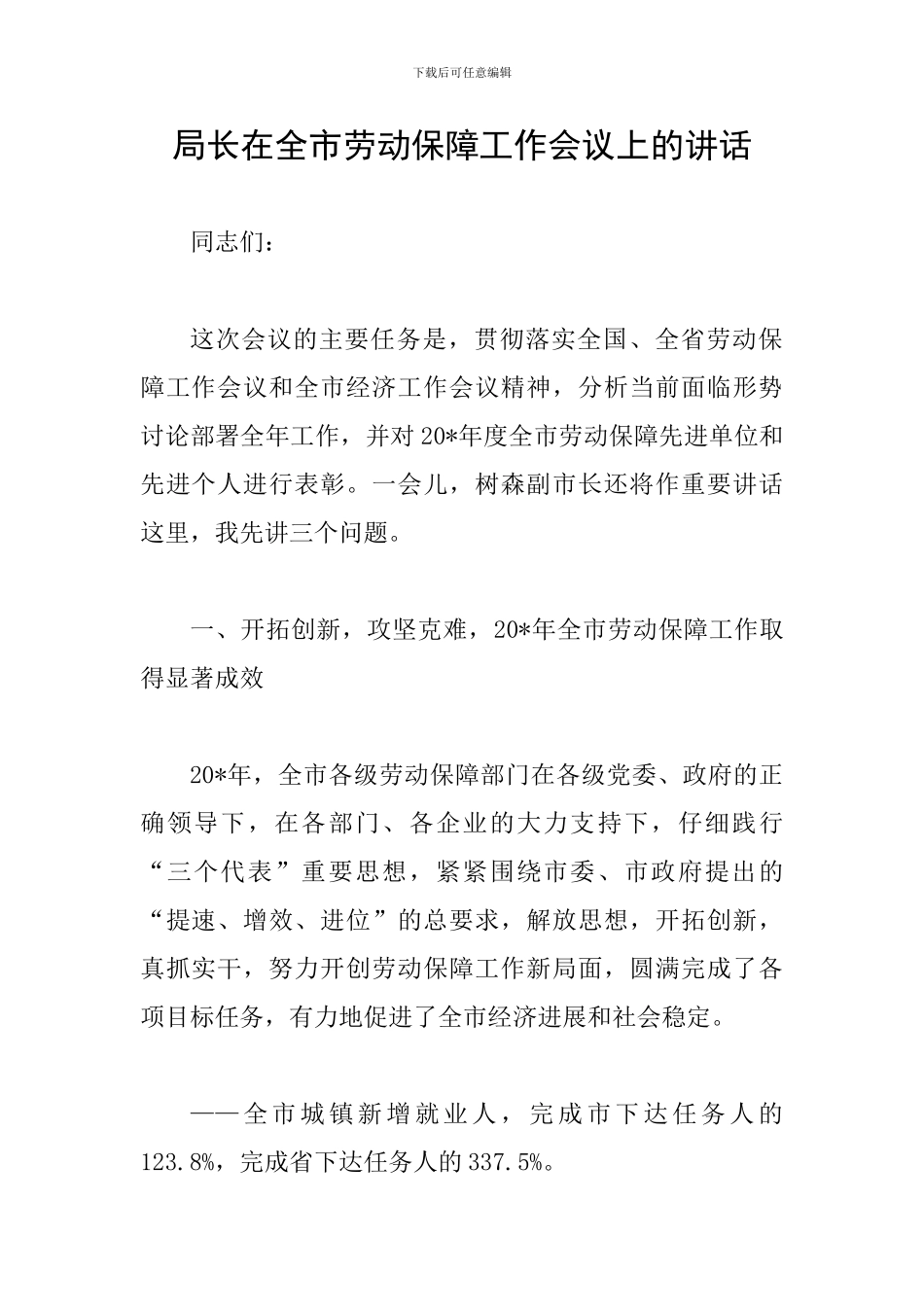 下载后可任意编辑

局长在全市劳动保障工作会议上的讲话

同志们：

这次会议的主要任务是，贯彻落实全国、全省劳动保障工作会议和全市经济工作会议精神，分析当前面临形势讨论部署全年工作，并对20*年度全市劳动保障先进单位和先进个人进行表彰。一会儿，树森副市长还将作重要讲话这里，我先讲三个问题。

一、开拓创新，攻坚克难，20*年全市劳动保障工作取得显著成效

20*年，全市各级劳动保障部门在各级党委、政府的正确领导下，在各部门、各企业的大力支持下，仔细践行“三个代表”重要思想，紧紧围绕市委、市政府提出的“提速、增效、进位”的总要求，解放思想，开拓创新，真抓实干，努力开创劳动保障工作新局面，圆满完成了各项目标任务，有力地促进了全市经济进展和社会稳定。

——全市城镇新增就业人，完成市下达任务人的123.8%，完成省下达任务人的337.5%。